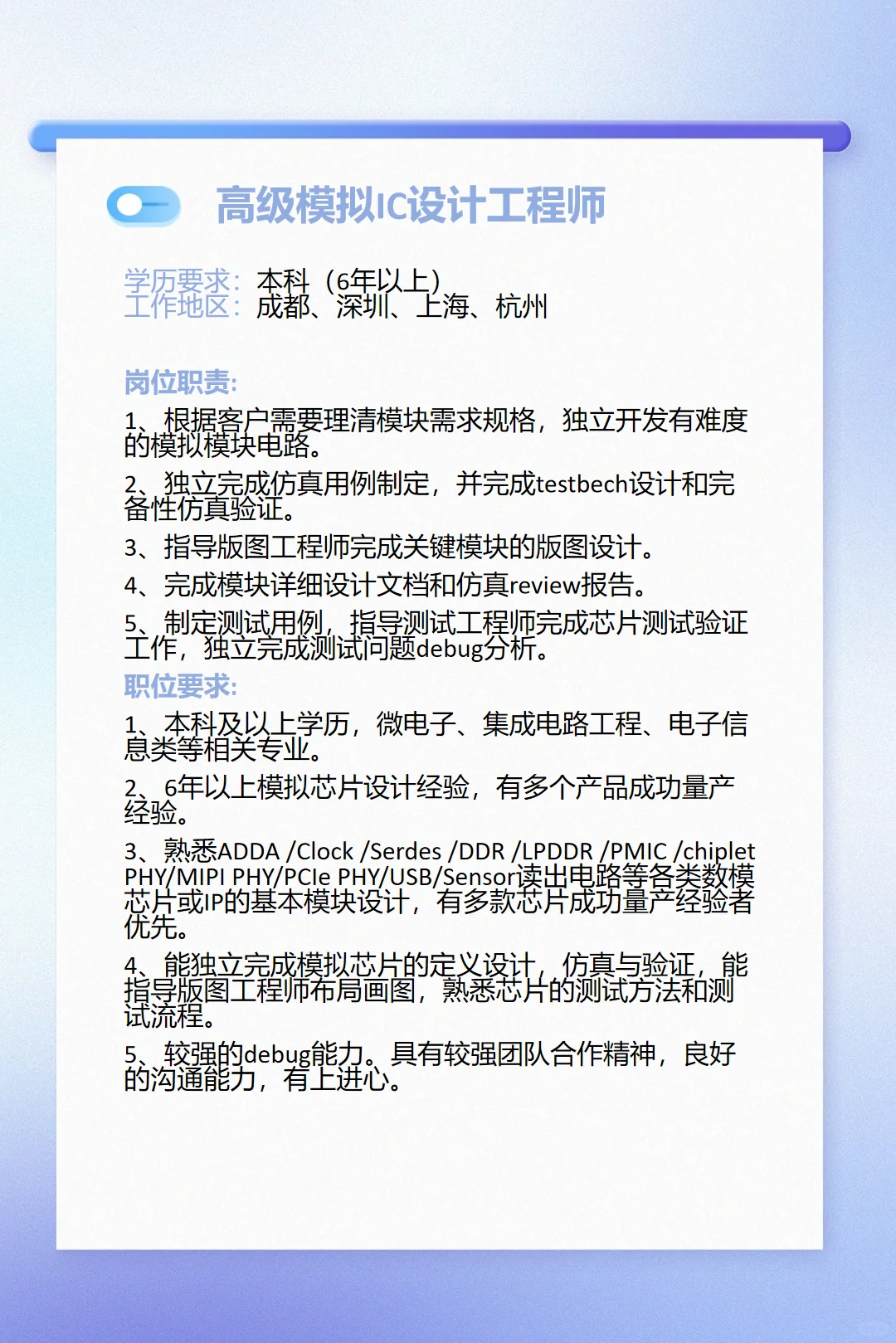 高级模拟IC设计工程师

学历要求：本科（6年以上）
工作地区：成都、深圳、上海、杭州

岗位职责:
1、根据客户需要理清模块需求规格，独立开发有难度的模拟模块电路。
2、独立完成仿真用例制定，并完成testbech设计和完备性仿真验证。
3、指导版图工程师完成关键模块的版图设计。
4、完成模块详细设计文档和仿真review报告。
5、制定测试用例，指导测试工程师完成芯片测试验证工作，独立完成测试问题debug分析。
职位要求:
1、本科及以上学历，微电子、集成电路工程、电子信息类等相关专业。
2、6年以上模拟芯片设计经验，有多个产品成功量产经验。
3、熟悉ADDA /Clock /Serdes /DDR /LPDDR /PMIC /chiplet PHY/MIPI PHY/PCIe PHY/USB/Sensor读出电路等各类数模芯片或IP的基本模块设计，有多款芯片成功量产经验者优先。
4、能独立完成模拟芯片的定义设计，仿真与验证，能指导版图工程师布局画图，熟悉芯片的测试方法和测试流程。
5、较强的debug能力。具有较强团队合作精神，良好的沟通能力，有上进心。